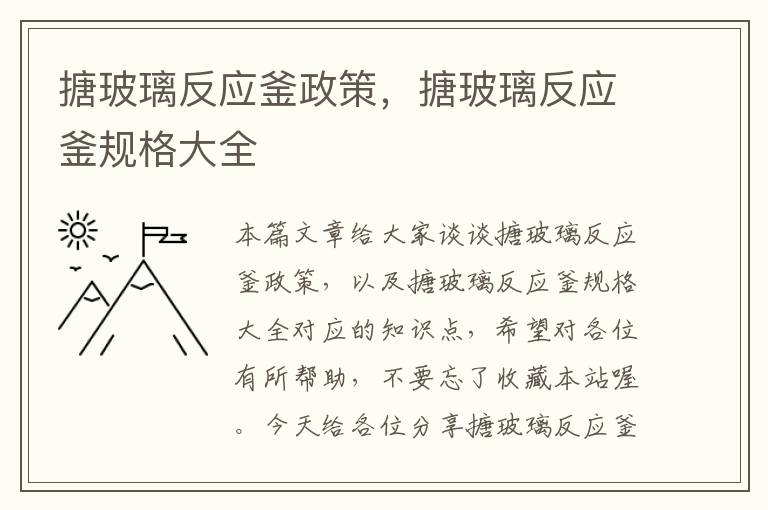 搪玻璃反应釜政策，搪玻璃反应釜规格大全

本篇文章给大家谈谈搪玻璃反应釜政策，以及搪玻璃反应釜规格大全对应的知识点，希望对各位有所帮助，不要忘了收藏本站喔。今天给各位分享搪玻璃反应釜